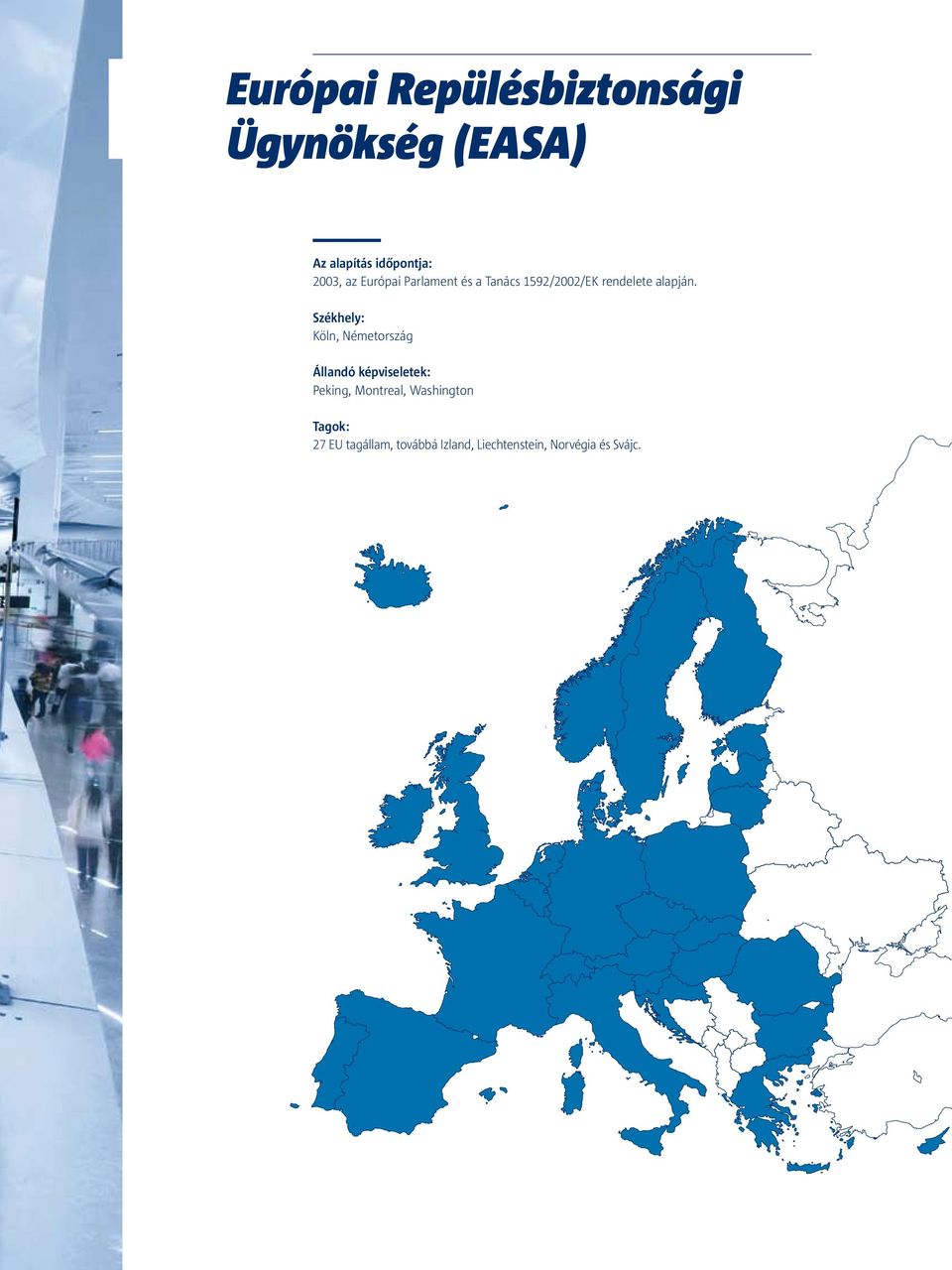 Európai Repülésbiztonsági Ügynökség (EASA)

Az alapítás időpontja:
2003, az Európai Parlament és a Tanács 1592/2002/EK rendelete alapján.

Székhely:
Köln, Németország

Állandó képviseletek:
Peking, Montreal, Washington

Tagok:
27 EU tagállam, továbbá Izland, Liechtenstein, Norvégia és Svájc.